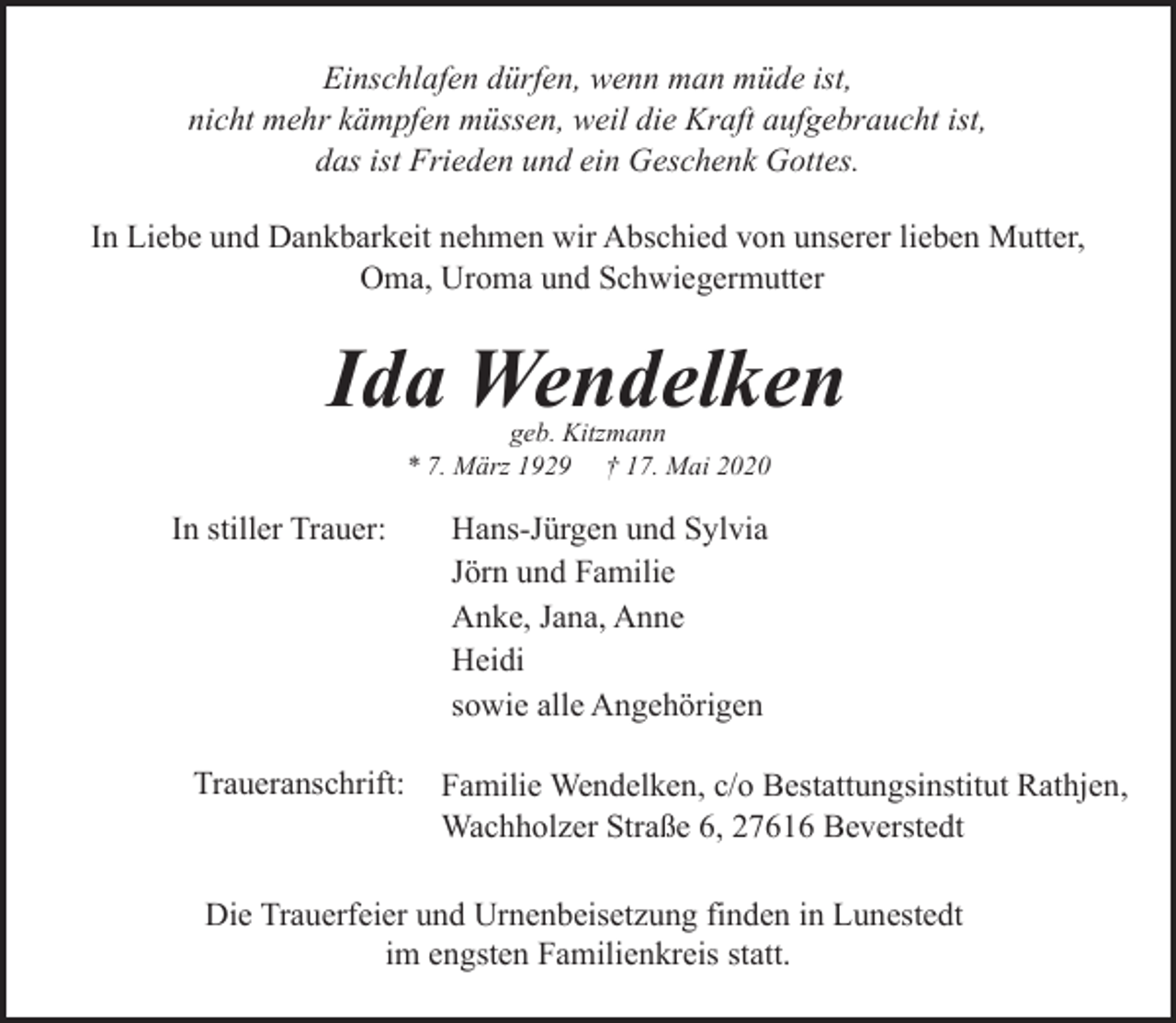 Einschlafen dürfen, wenn man müde ist,
nicht mehr kämpfen müssen, weil die Kraft aufgebraucht ist,
das ist Frieden und ein Geschenk Gottes.

In Liebe und Dankbarkeit nehmen wir Abschied von unserer lieben Mutter, Oma, Uroma und Schwiegermutter

Ida Wendelken

geb. Kitzmann

* 7. März 1929 † 17. Mai 2020

In stiller Trauer: Hans-Jürgen und Sylvia
Jörn und Familie
Anke, Jana, Anne
Heidi
sowie alle Angehörigen

Traueranschrift: Familie Wendelken, c/o Bestattungsinstitut Rathjen, Wachholzer Straße 6, 27616 Beverstedt

Die Trauerfeier und Urnenbeisetzung finden in Lunestedt im engsten Familienkreis statt.